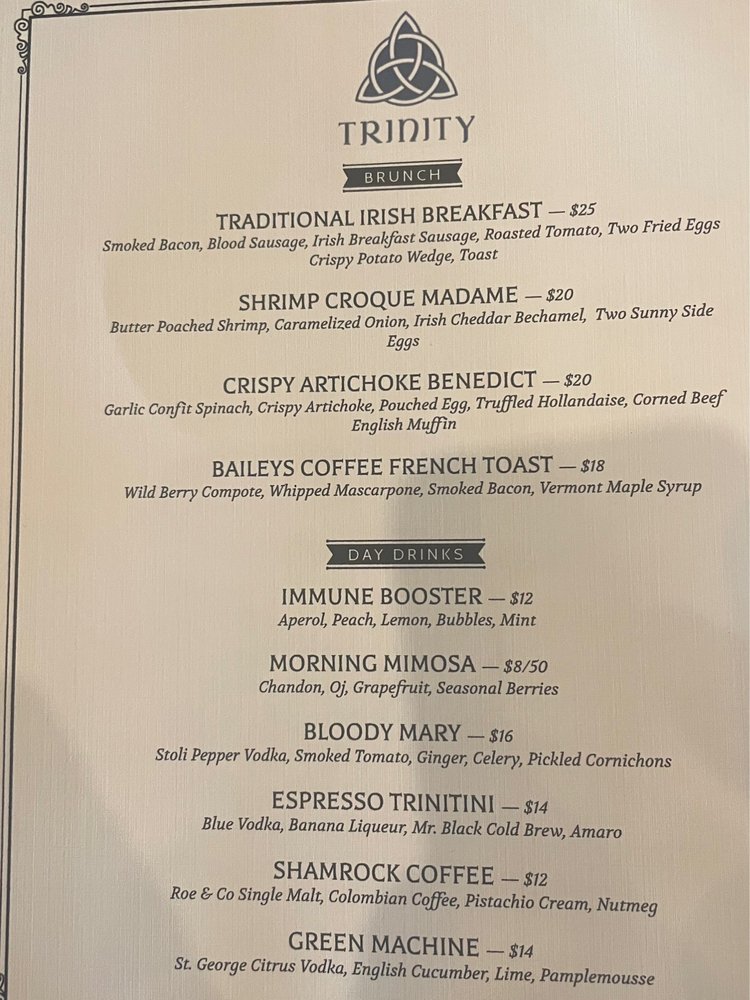 TRINITY

BRUNCH

TRADITIONAL IRISH BREAKFAST — $25
Smoked Bacon, Blood Sausage, Irish Breakfast Sausage, Roasted Tomato, Two Fried Eggs Crispy Potato Wedge, Toast

SHRIMP CROQUE MADAME — $20
Butter Poached Shrimp, Caramelized Onion, Irish Cheddar Bechamel, Two Sunny Side Eggs

CRISPY ARTICHOKE BENEDICT — $20
Garlic Confit Spinach, Crispy Artichoke, Pouched Egg, Truffled Hollandaise, Corned Beef English Muffin

BAILEYS COFFEE FRENCH TOAST — $18
Wild Berry Compote, Whipped Mascarpone, Smoked Bacon, Vermont Maple Syrup

DAY DRINKS

IMMUNE BOOSTER — $12
Aperol, Peach, Lemon, Bubbles, Mint

MORNING MIMOSA — $8/50
Chandon, Oj, Grapefruit, Seasonal Berries

BLOODY MARY — $16
Stoli Pepper Vodka, Smoked Tomato, Ginger, Celery, Pickled Cornichons

ESPRESSO TRINITINI — $14
Blue Vodka, Banana Liqueur, Mr. Black Cold Brew, Amaro

SHAMROCK COFFEE — $12
Roe & Co Single Malt, Colombian Coffee, Pistachio Cream, Nutmeg

GREEN MACHINE — $14
St. George Citrus Vodka, English Cucumber, Lime, Pamplemousse